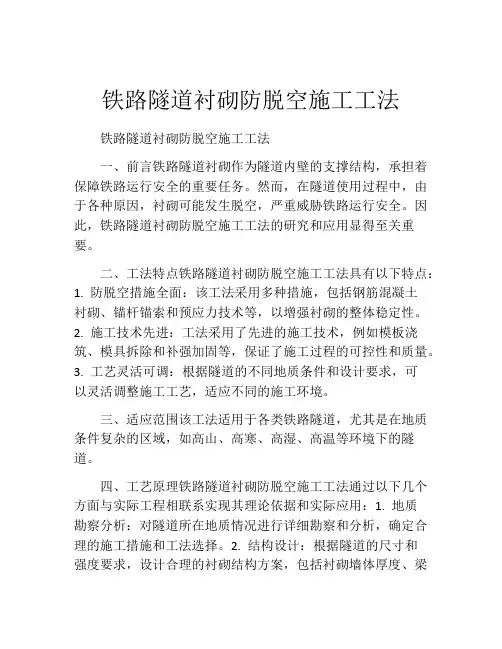 铁路隧道衬砌防脱空施工工法

铁路隧道衬砌防脱空施工工法

一、前言铁路隧道衬砌作为隧道内壁的支撑结构，承担着保障铁路运行安全的重要任务。然而，在隧道使用过程中，由于各种原因，衬砌可能发生脱空，严重威胁铁路运行安全。因此，铁路隧道衬砌防脱空施工工法的研究和应用显得至关重要。

二、工法特点铁路隧道衬砌防脱空施工工法具有以下特点：1. 防脱空措施全面：该工法采用多种措施，包括钢筋混凝土衬砌、锚杆锚索和预应力技术等，以增强衬砌的整体稳定性。2. 施工技术先进：工法采用了先进的施工技术，例如模板浇筑、模具拆除和补强加固等，保证了施工过程的可控性和质量。3. 工艺灵活可调：根据隧道的不同地质条件和设计要求，可以灵活调整施工工艺，适应不同的施工环境。

三、适应范围该工法适用于各类铁路隧道，尤其是在地质条件复杂的区域，如高山、高寒、高湿、高温等环境下的隧道。

四、工艺原理铁路隧道衬砌防脱空施工工法通过以下几个方面与实际工程相联系实现其理论依据和实际应用：1. 地质勘察分析：对隧道所在地质情况进行详细勘察和分析，确定合理的施工措施和工法选择。2. 结构设计：根据隧道的尺寸和强度要求，设计合理的衬砌结构方案，包括衬砌墙体厚度、梁